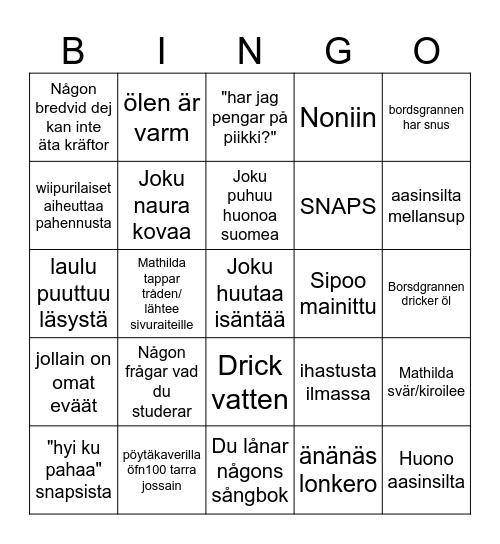 | B | I | N | G | O |
|---|---|---|---|---|
| Någon bredvid dej kan inte äta kräftor | ölen är varm | "har jag pengar på piikki?" | Noniin | bordsgrannen har snus |
| wiipurilaiset aiheuttaa pahennusta | Joku naura kovaa | Joku puhuu huonoa suomea | SNAPS | aasinsilta mellansup |
| laulu puuttuu läsystä | Mathilda tappar tråden/ lähtee sivuraiteille | Joku huutaa isäntää | Sipoo mainittu | Borsdgrannen dricker öl |
| jollain on omat eväät | Någon frågar vad du studerar | Drick vatten | ihastusta ilmassa | Mathilda svär/kiroilee |
| "hyi ku pahaa" snapsista | pöytäkaverilla öfn100 tarra jossain | Du lånar någons sångbok | änänäs lonkero | Huono aasinsilta |